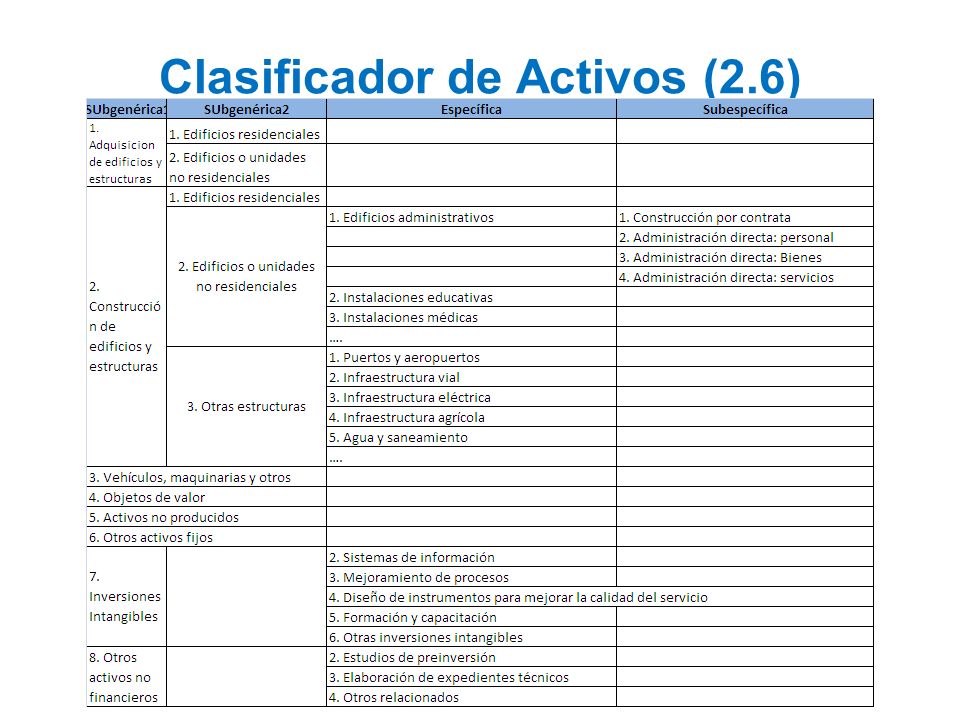 Clasificador de Activos (2.6)

| SUbgenérica1 | SUbgenérica2 | Específica | Subespecífica |
|---|---|---|---|
| 1. Adquisicion de edificios y estructuras | 1. Edificios residenciales | | |
| | 2. Edificios o unidades no residenciales | | |
| 2. Construcción de edificios y estructuras | 1. Edificios residenciales | | |
| | 2. Edificios o unidades no residenciales | 1. Edificios administrativos | 1. Construcción por contrata |
| | | | 2. Administración directa: personal |
| | | | 3. Administración directa: Bienes |
| | | | 4. Administración directa: servicios |
| | | 2. Instalaciones educativas | |
| | | 3. Instalaciones médicas | |
| | | …. | |
| | 3. Otras estructuras | 1. Puertos y aeropuertos | |
| | | 2. Infraestructura vial | |
| | | 3. Infraestructura eléctrica | |
| | | 4. Infraestructura agrícola | |
| | | 5. Agua y saneamiento | |
| | | …. | |
| 3. Vehículos, maquinarias y otros | | | |
| 4. Objetos de valor | | | |
| 5. Activos no producidos | | | |
| 6. Otros activos fijos | | | |
| 7. Inversiones Intangibles | | 2. Sistemas de información | |
| | | 3. Mejoramiento de procesos | |
| | | 4. Diseño de instrumentos para mejorar la calidad del servicio | |
| | | 5. Formación y capacitación | |
| | | 6. Otras inversiones intangibles | |
| 8. Otros activos no financieros | | 2. Estudios de preinversión | |
| | | 3. Elaboración de expedientes técnicos | |
| | | 4. Otros relacionados | |